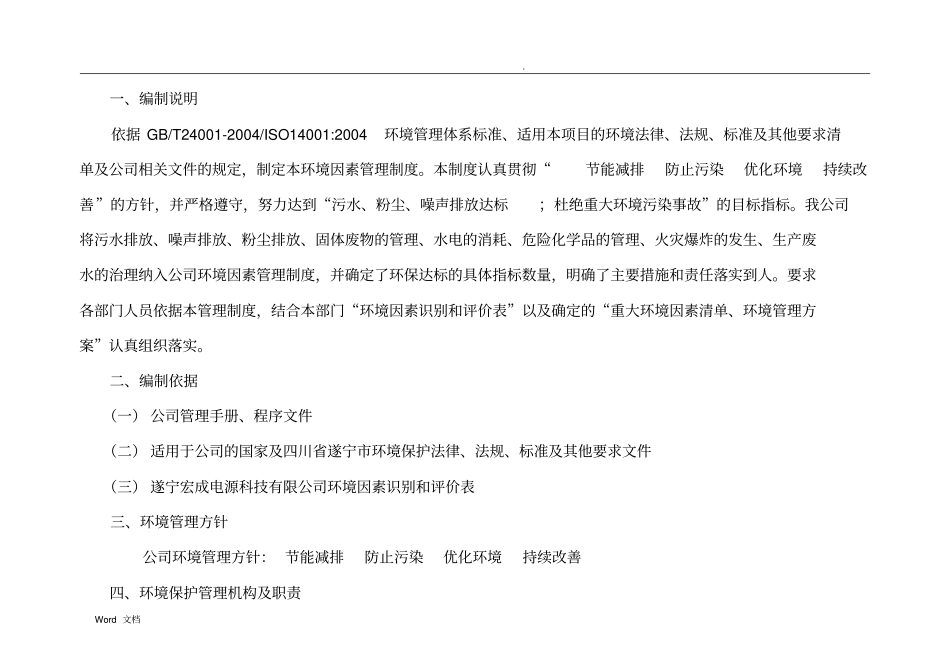 .

一、编制说明

依据 GB/T24001-2004/ISO14001:2004 环境管理体系标准、适用本项目的环境法律、法规、标准及其他要求清单及公司相关文件的规定，制定本环境因素管理制度。本制度认真贯彻“ 节能减排 防止污染 优化环境 持续改善”的方针，并严格遵守，努力达到“污水、粉尘、噪声排放达标 ；杜绝重大环境污染事故”的目标指标。我公司将污水排放、噪声排放、粉尘排放、固体废物的管理、水电的消耗、危险化学品的管理、火灾爆炸的发生、生产废水的治理纳入公司环境因素管理制度，并确定了环保达标的具体指标数量，明确了主要措施和责任落实到人。要求各部门人员依据本管理制度，结合本部门“环境因素识别和评价表”以及确定的“重大环境因素清单、环境管理方案”认真组织落实。

二、编制依据

（一） 公司管理手册、程序文件

（二） 适用于公司的国家及四川省遂宁市环境保护法律、法规、标准及其他要求文件

（三） 遂宁宏成电源科技有限公司环境因素识别和评价表

三、环境管理方针

公司环境管理方针： 节能减排 防止污染 优化环境 持续改善

四、环境保护管理机构及职责

Word 文档